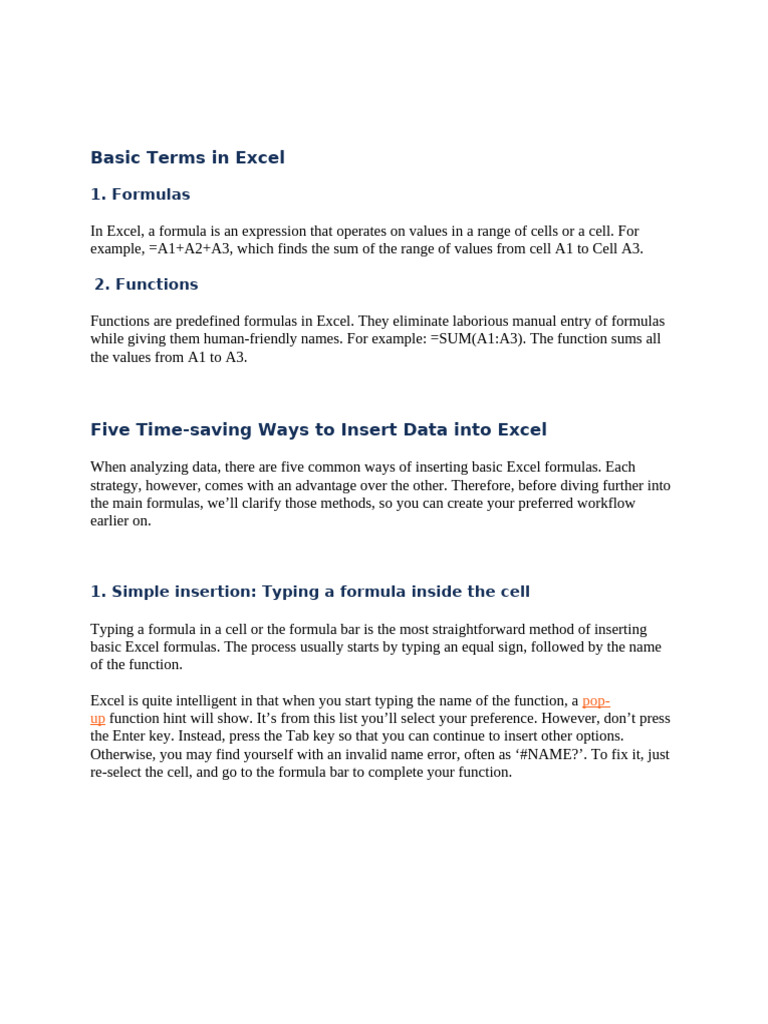 Basic Terms in Excel

1. Formulas

In Excel, a formula is an expression that operates on values in a range of cells or a cell. For example, =A1+A2+A3, which finds the sum of the range of values from cell A1 to Cell A3.

2. Functions

Functions are predefined formulas in Excel. They eliminate laborious manual entry of formulas while giving them human-friendly names. For example: =SUM(A1:A3). The function sums all the values from A1 to A3.

Five Time-saving Ways to Insert Data into Excel

When analyzing data, there are five common ways of inserting basic Excel formulas. Each strategy, however, comes with an advantage over the other. Therefore, before diving further into the main formulas, we'll clarify those methods, so you can create your preferred workflow earlier on.

1. Simple insertion: Typing a formula inside the cell

Typing a formula in a cell or the formula bar is the most straightforward method of inserting basic Excel formulas. The process usually starts by typing an equal sign, followed by the name of the function.

Excel is quite intelligent in that when you start typing the name of the function, a pop-up function hint will show. It's from this list you'll select your preference. However, don't press the Enter key. Instead, press the Tab key so that you can continue to insert other options. Otherwise, you may find yourself with an invalid name error, often as '#NAME?'. To fix it, just re-select the cell, and go to the formula bar to complete your function.